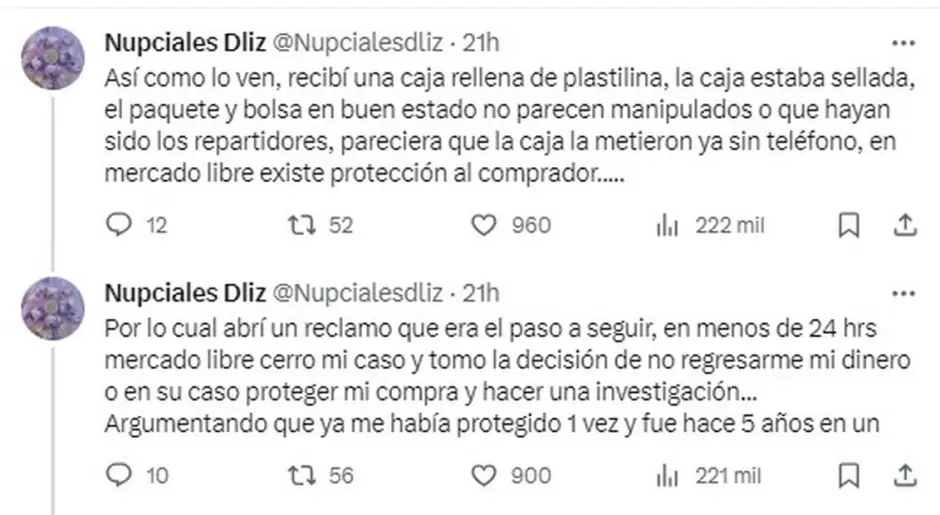 Nupciales Dliz @Nupcialesdliz · 21h

Así como lo ven, recibí una caja rellena de plastilina, la caja estaba sellada, el paquete y bolsa en buen estado no parecen manipulados o que hayan sido los repartidores, pareciera que la caja la metieron ya sin teléfono, en mercado libre existe protección al comprador.....

12 52 960 222 mil

Nupciales Dliz @Nupcialesdliz · 21h

Por lo cual abrí un reclamo que era el paso a seguir, en menos de 24 hrs mercado libre cerro mi caso y tomo la decisión de no regresarme mi dinero o en su caso proteger mi compra y hacer una investigación...
Argumentando que ya me había protegido 1 vez y fue hace 5 años en un

10 56 900 221 mil